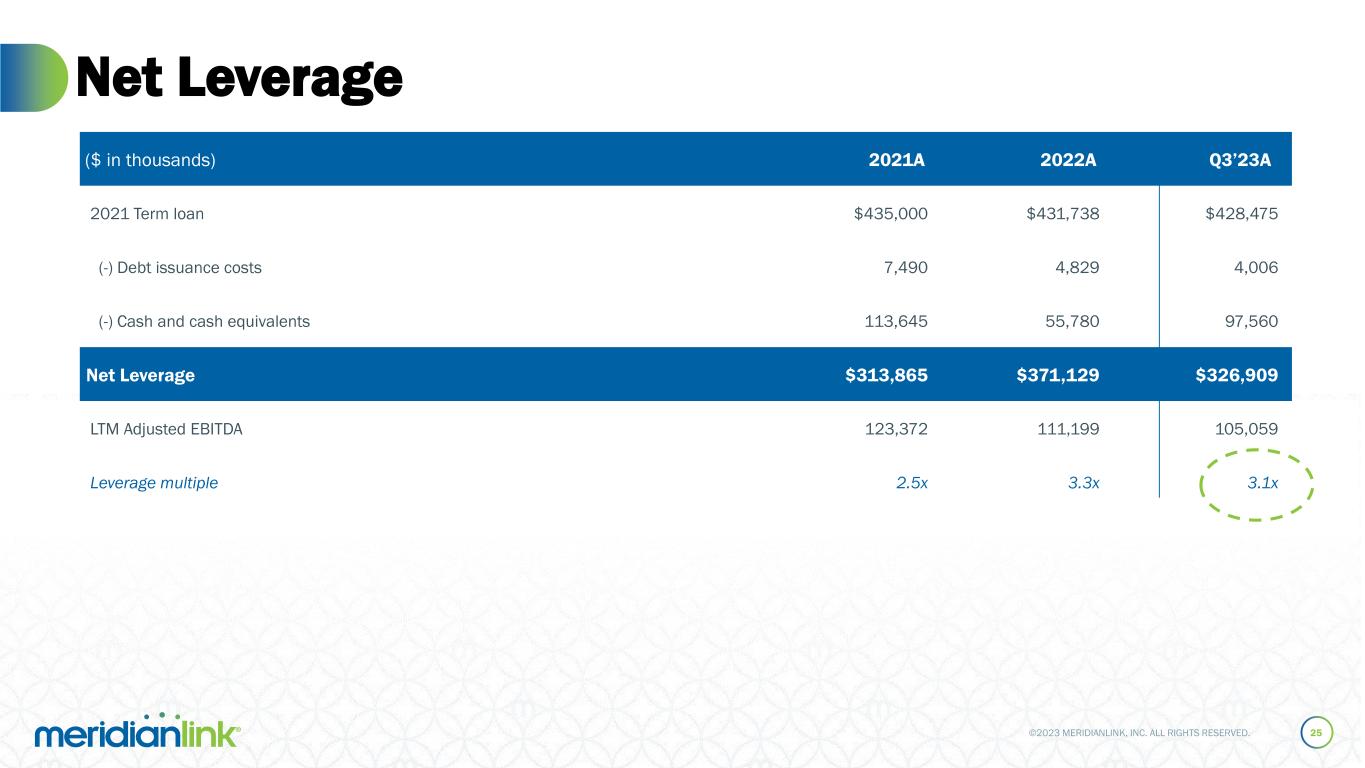 Net Leverage

| ($ in thousands) | 2021A | 2022A | Q3'23A |
|---|---|---|---|
| 2021 Term loan | $435,000 | $431,738 | $428,475 |
| (-) Debt issuance costs | 7,490 | 4,829 | 4,006 |
| (-) Cash and cash equivalents | 113,645 | 55,780 | 97,560 |
| Net Leverage | $313,865 | $371,129 | $326,909 |
| LTM Adjusted EBITDA | 123,372 | 111,199 | 105,059 |
| Leverage multiple | 2.5x | 3.3x | 3.1x |

meridianlink®

©2023 MERIDIANLINK, INC. ALL RIGHTS RESERVED.

25